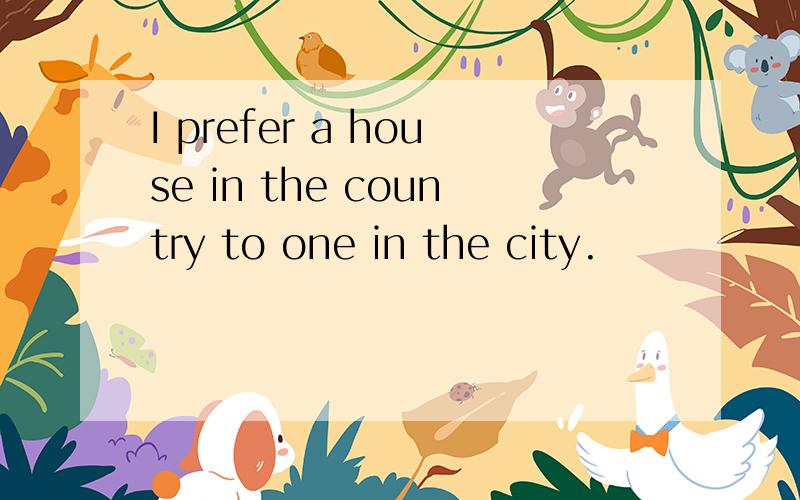 I prefer a house in the country to one in the city.